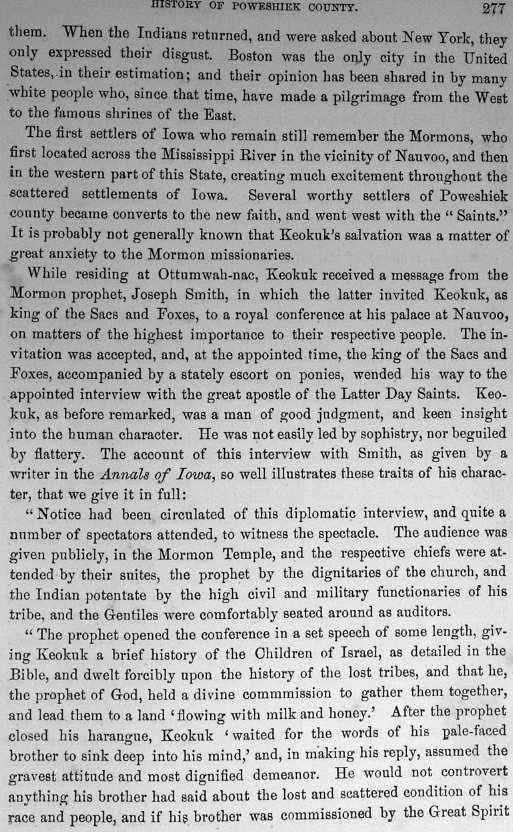 HISTORY OF POWESHIEK COUNTY. 277

them. When the Indians returned, and were asked about New York, they only expressed their disgust. Boston was the only city in the United States, in their estimation; and their opinion has been shared in by many white people who, since that time, have made a pilgrimage from the West to the famous shrines of the East.

The first settlers of Iowa who remain still remember the Mormons, who first located across the Mississippi River in the vicinity of Nauvoo, and then in the western part of this State, creating much excitement throughout the scattered settlements of Iowa. Several worthy settlers of Poweshiek county became converts to the new faith, and went west with the "Saints." It is probably not generally known that Keokuk's salvation was a matter of great anxiety to the Mormon missionaries.

While residing at Ottumwah-nac, Keokuk received a message from the Mormon prophet, Joseph Smith, in which the latter invited Keokuk, as king of the Sacs and Foxes, to a royal conference at his palace at Nauvoo, on matters of the highest importance to their respective people. The invitation was accepted, and, at the appointed time, the king of the Sacs and Foxes, accompanied by a stately escort on ponies, wended his way to the appointed interview with the great apostle of the Latter Day Saints. Keokuk, as before remarked, was a man of good judgment, and keen insight into the human character. He was not easily led by sophistry, nor beguiled by flattery. The account of this interview with Smith, as given by a writer in the Annals of Iowa, so well illustrates these traits of his character, that we give it in full:

"Notice had been circulated of this diplomatic interview, and quite a number of spectators attended, to witness the spectacle. The audience was given publicly, in the Mormon Temple, and the respective chiefs were attended by their suites, the prophet by the dignitaries of the church, and the Indian potentate by the high civil and military functionaries of his tribe, and the Gentiles were comfortably seated around as auditors.

"The prophet opened the conference in a set speech of some length, giving Keokuk a brief history of the Children of Israel, as detailed in the Bible, and dwelt forcibly upon the history of the lost tribes, and that he, the prophet of God, held a divine commmission to gather them together, and lead them to a land 'flowing with milk and honey.' After the prophet closed his harangue, Keokuk 'waited for the words of his pale-faced brother to sink deep into his mind,' and, in making his reply, assumed the gravest attitude and most dignified demeanor. He would not controvert anything his brother had said about the lost and scattered condition of his race and people, and if his brother was commissioned by the Great Spirit